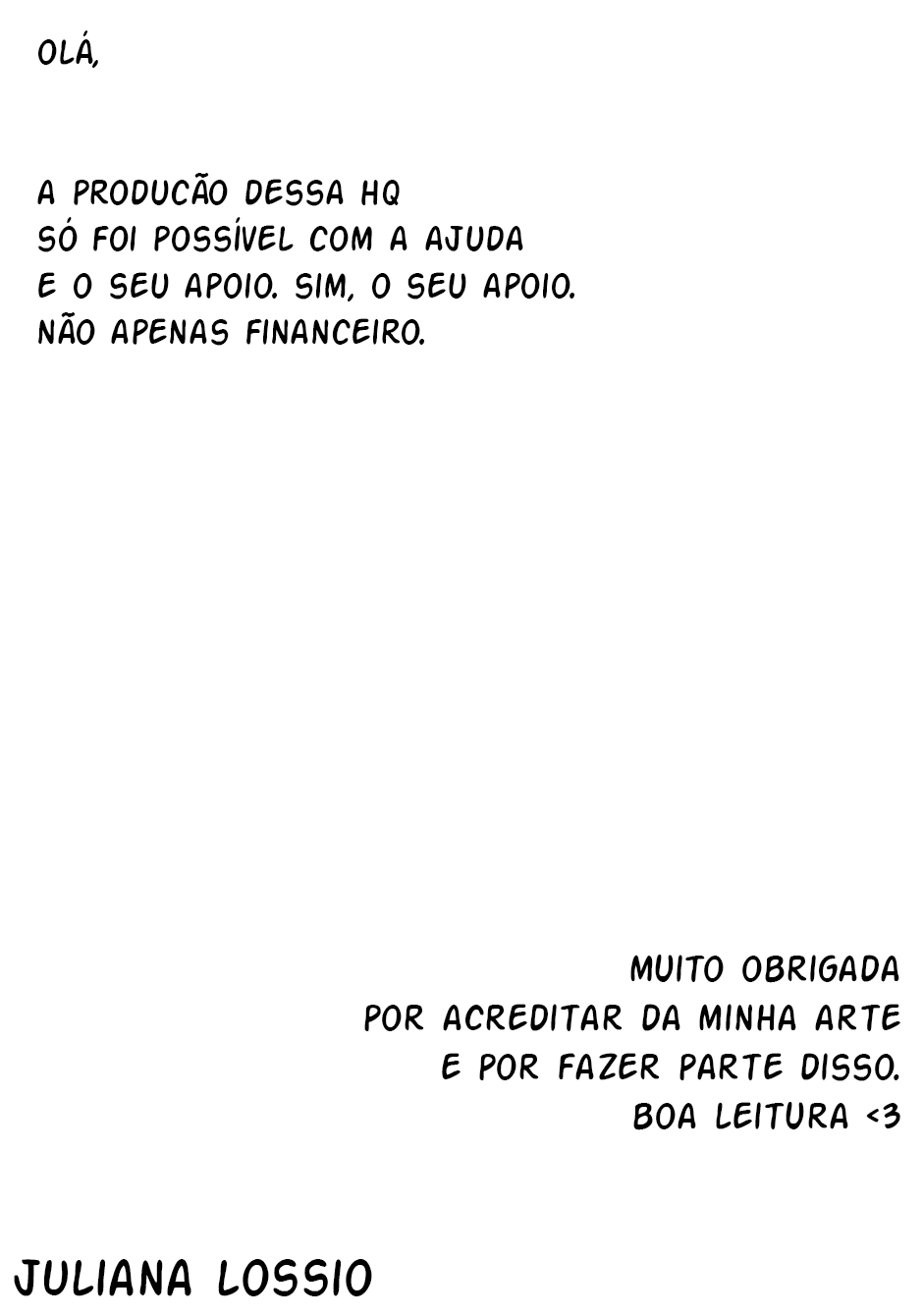 OLÁ,

A PRODUCÃO DESSA HQ
SÓ FOI POSSÍVEL COM A AJUDA
E O SEU APOIO. SIM, O SEU APOIO.
NÃO APENAS FINANCEIRO.

MUITO OBRIGADA
POR ACREDITAR DA MINHA ARTE
E POR FAZER PARTE DISSO.
BOA LEITURA <3

JULIANA LOSSIO